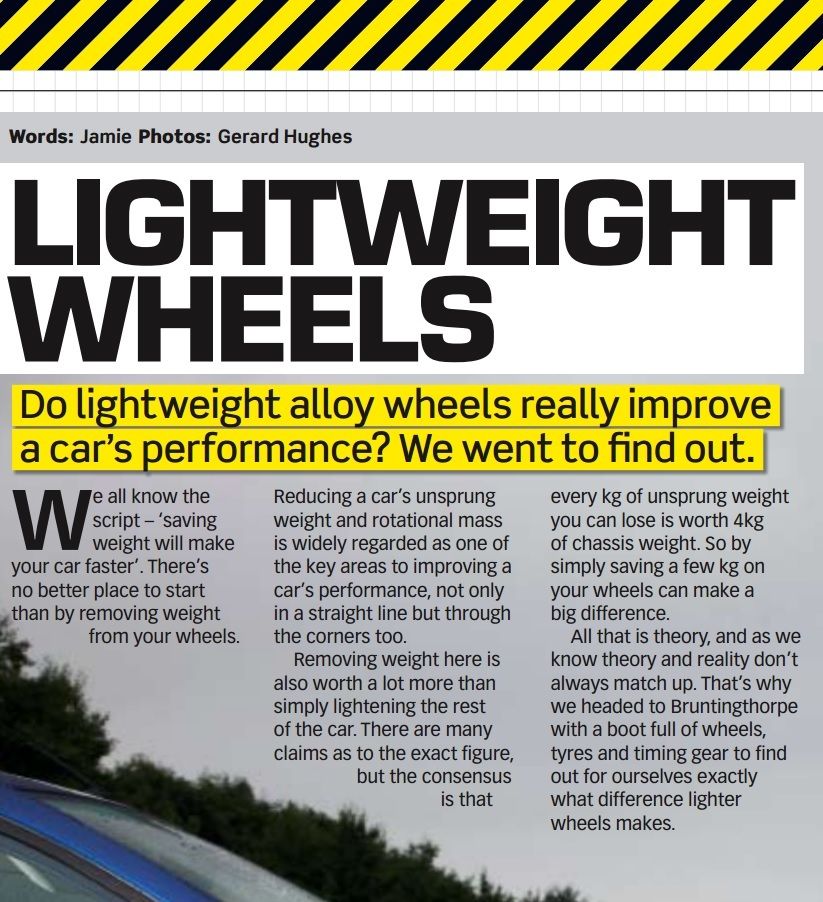 Words: Jamie Photos: Gerard Hughes

LIGHTWEIGHT WHEELS

Do lightweight alloy wheels really improve a car's performance? We went to find out.

We all know the script – 'saving weight will make your car faster'. There's no better place to start than by removing weight from your wheels.

Reducing a car's unsprung weight and rotational mass is widely regarded as one of the key areas to improving a car's performance, not only in a straight line but through the corners too.

Removing weight here is also worth a lot more than simply lightening the rest of the car. There are many claims as to the exact figure, but the consensus is that every kg of unsprung weight you can lose is worth 4kg of chassis weight. So by simply saving a few kg on your wheels can make a big difference.

All that is theory, and as we know theory and reality don't always match up. That's why we headed to Bruntingthorpe with a boot full of wheels, tyres and timing gear to find out for ourselves exactly what difference lighter wheels makes.